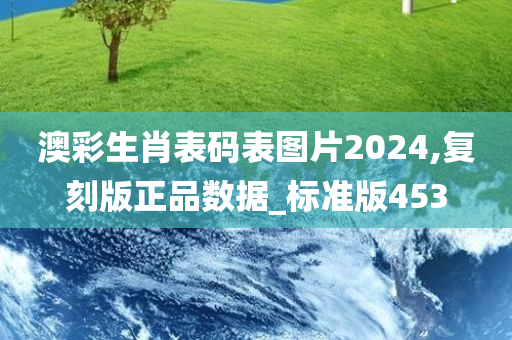 澳彩生肖表码表图片2024,复刻版正品数据_标准版453